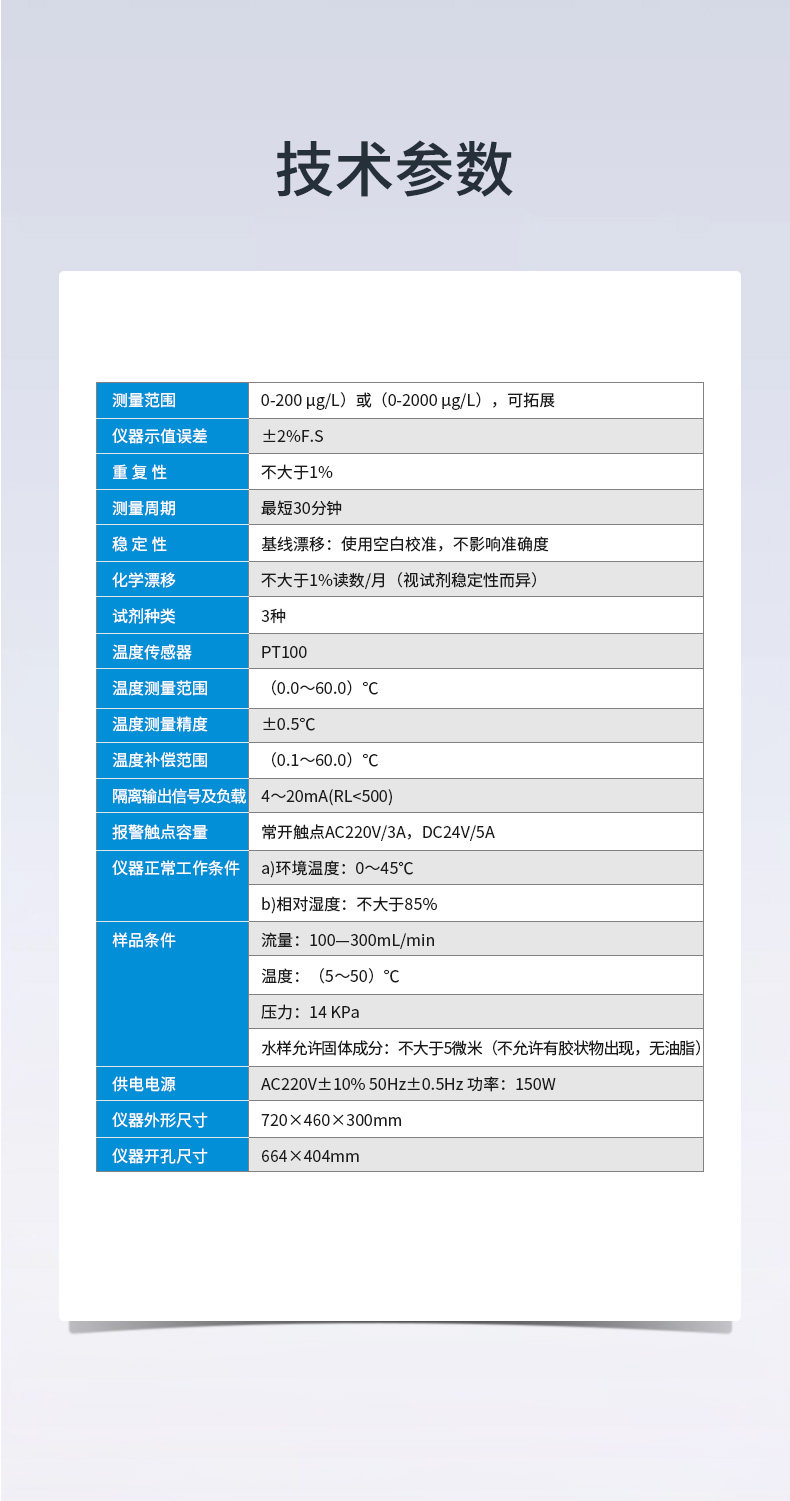 技术参数

| 测量范围 | 0-200 μg/L）或（0-2000 μg/L），可拓展 |
|---|---|
| 仪器示值误差 | ±2%F.S |
| 重 复 性 | 不大于1% |
| 测量周期 | 最短30分钟 |
| 稳 定 性 | 基线漂移：使用空白校准，不影响准确度 |
| 化学漂移 | 不大于1%读数/月（视试剂稳定性而异） |
| 试剂种类 | 3种 |
| 温度传感器 | PT100 |
| 温度测量范围 | （0.0～60.0）℃ |
| 温度测量精度 | ±0.5℃ |
| 温度补偿范围 | （0.1～60.0）℃ |
| 隔离输出信号及负载 | 4～20mA(RL<500) |
| 报警触点容量 | 常开触点AC220V/3A，DC24V/5A |
| 仪器正常工作条件 | a)环境温度：0～45℃ |
| | b)相对湿度：不大于85% |
| 样品条件 | 流量：100—300mL/min |
| | 温度：（5～50）℃ |
| | 压力：14 KPa |
| | 水样允许固体成分：不大于5微米（不允许有胶状物出现，无油脂） |
| 供电电源 | AC220V±10% 50Hz±0.5Hz 功率：150W |
| 仪器外形尺寸 | 720×460×300mm |
| 仪器开孔尺寸 | 664×404mm |